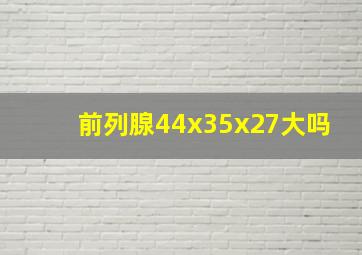 前列腺44x35x27大吗